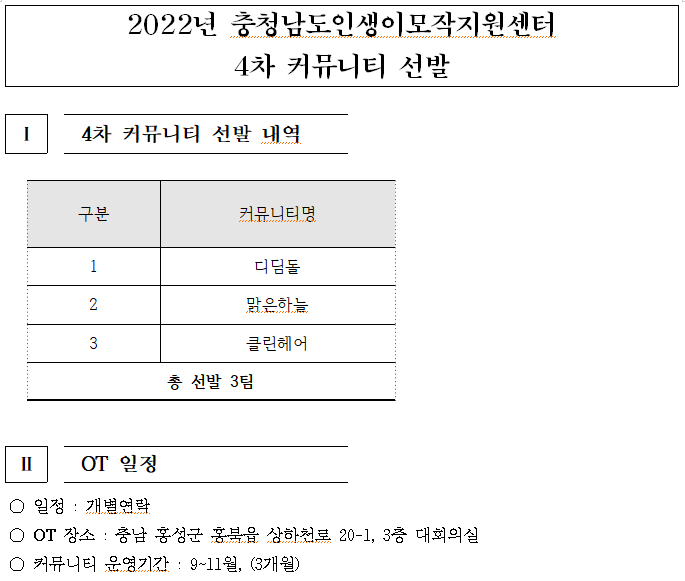 2022년 충청남도인생이모작지원센터
4차 커뮤니티 선발

I 4차 커뮤니티 선발 내역

| 구분 | 커뮤니티명 |
|---|---|
| 1 | 디딤돌 |
| 2 | 맑은하늘 |
| 3 | 클린헤어 |
| 총 선발 3팀 | |

II OT 일정

○ 일정 : 개별연락
○ OT 장소 : 충남 홍성군 홍북읍 상하천로 20-1, 3층 대회의실
○ 커뮤니티 운영기간 : 9~11월, (3개월)